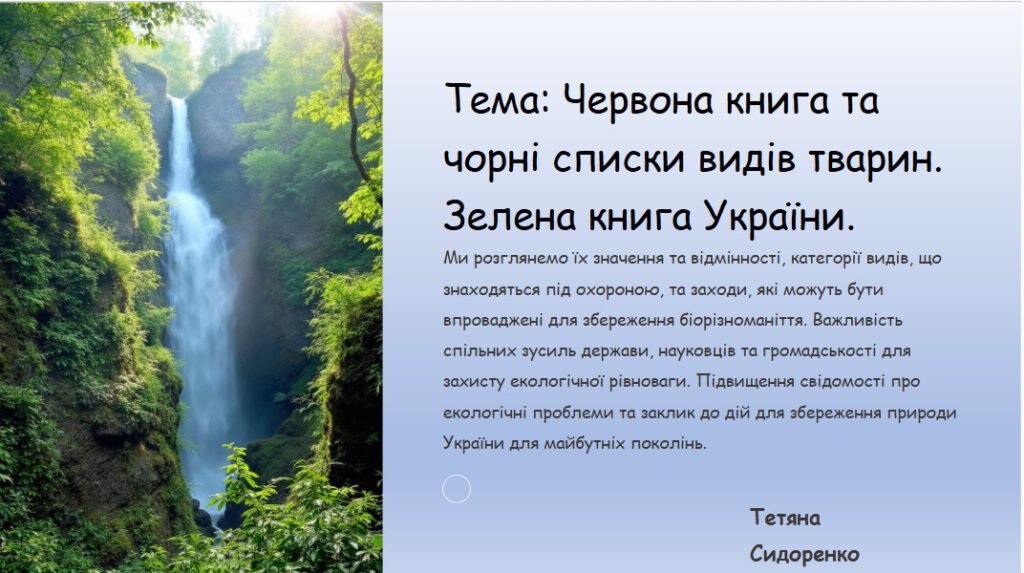 Тема: Червона книга та чорні списки видів тварин. Зелена книга України.

Ми розглянемо їх значення та відмінності, категорії видів, що знаходяться під охороною, та заходи, які можуть бути впроваджені для збереження біорізноманіття. Важливість спільних зусиль держави, науковців та громадськості для захисту екологічної рівноваги. Підвищення свідомості про екологічні проблеми та заклик до дій для збереження природи України для майбутніх поколінь.

Тетяна Сидоренко